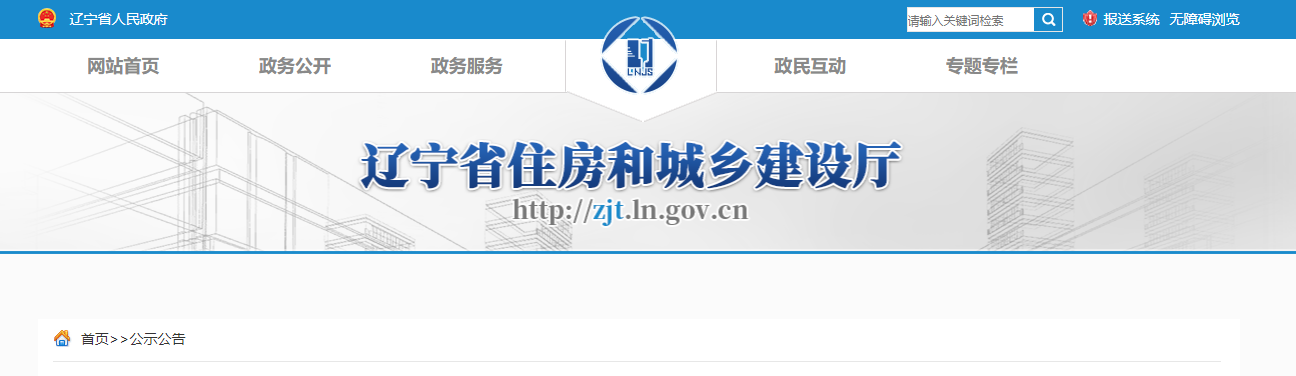 辽宁省人民政府

请输入关键词检索

报送系统 无障碍浏览

网站首页 政务公开 政务服务

LNJS

政民互动 专题专栏

辽宁省住房和城乡建设厅

http://zjt.ln.gov.cn

首页>>公示公告